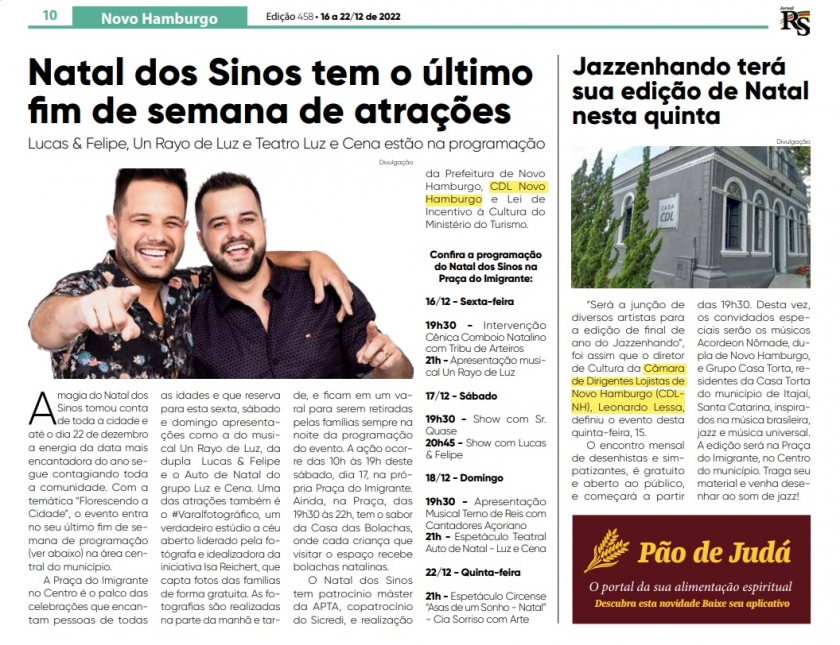 10 Novo Hamburgo Edição 458 • 16 a 22/12 de 2022

Jornal RS

Natal dos Sinos tem o último fim de semana de atrações

Lucas & Felipe, Un Rayo de Luz e Teatro Luz e Cena estão na programação

Divulgação

A magia do Natal dos Sinos tomou conta de toda a cidade e até o dia 22 de dezembro a energia da data mais encantadora do ano segue contagiando toda a comunidade. Com a temática "Florescendo a Cidade", o evento entra no seu último fim de semana de programação (ver abaixo) na área central do município.

A Praça do Imigrante no Centro é o palco das celebrações que encantam pessoas de todas as idades e que reserva para esta sexta, sábado e domingo apresentações como a do musical Un Rayo de Luz, da dupla Lucas & Felipe e o Auto de Natal do grupo Luz e Cena. Uma das atrações também é o #Varalfotográfico, um verdadeiro estúdio a céu aberto liderado pela fotógrafa e idealizadora da iniciativa Isa Reichert, que capta fotos das famílias de forma gratuita. As fotografias são realizadas na parte da manhã e tarde, e ficam em um varal para serem retiradas pelas famílias sempre na noite da programação do evento. A ação ocorre das 10h às 19h deste sábado, dia 17, na própria Praça do Imigrante. Ainda, na Praça, das 19h30 às 22h, tem o sabor da Casa das Bolachas, onde cada criança que visitar o espaço recebe bolachas natalinas.

O Natal dos Sinos tem patrocínio máster da APTA, copatrocínio do Sicredi, e realização da Prefeitura de Novo Hamburgo, CDL Novo Hamburgo e Lei de Incentivo à Cultura do Ministério do Turismo.

Confira a programação do Natal dos Sinos na Praça do Imigrante:

16/12 - Sexta-feira

19h30 - Intervenção Cênica Comboio Natalino com Tribu de Arteiros
21h - Apresentação musical Un Rayo de Luz

17/12 - Sábado

19h30 - Show com Sr. Quase
20h45 - Show com Lucas & Felipe

18/12 - Domingo

19h30 - Apresentação Musical Terno de Reis com Cantadores Açoriano
21h - Espetáculo Teatral Auto de Natal - Luz e Cena

22/12 - Quinta-feira

21h - Espetáculo Circense "Asas de um Sonho - Natal" - Cia Sorriso com Arte

Jazzenhando terá sua edição de Natal nesta quinta

Divulgação

CASA CDL

"Será a junção de diversos artistas para a edição de final de ano do Jazzenhando", foi assim que o diretor de Cultura da Câmara de Dirigentes Lojistas de Novo Hamburgo (CDL-NH), Leonardo Lessa, definiu o evento desta quinta-feira, 15.

O encontro mensal de desenhistas e simpatizantes, é gratuito e aberto ao público, e começará a partir das 19h30. Desta vez, os convidados especiais serão os músicos Acordeon Nômade, dupla de Novo Hamburgo, e Grupo Casa Torta, residentes da Casa Torta do município de Itajaí, Santa Catarina, inspirados na música brasileira, jazz e música universal. A edição será na Praça do Imigrante, no Centro do município. Traga seu material e venha desenhar ao som de jazz!

Pão de Judá
O portal da sua alimentação espiritual
Descubra esta novidade Baixe seu aplicativo